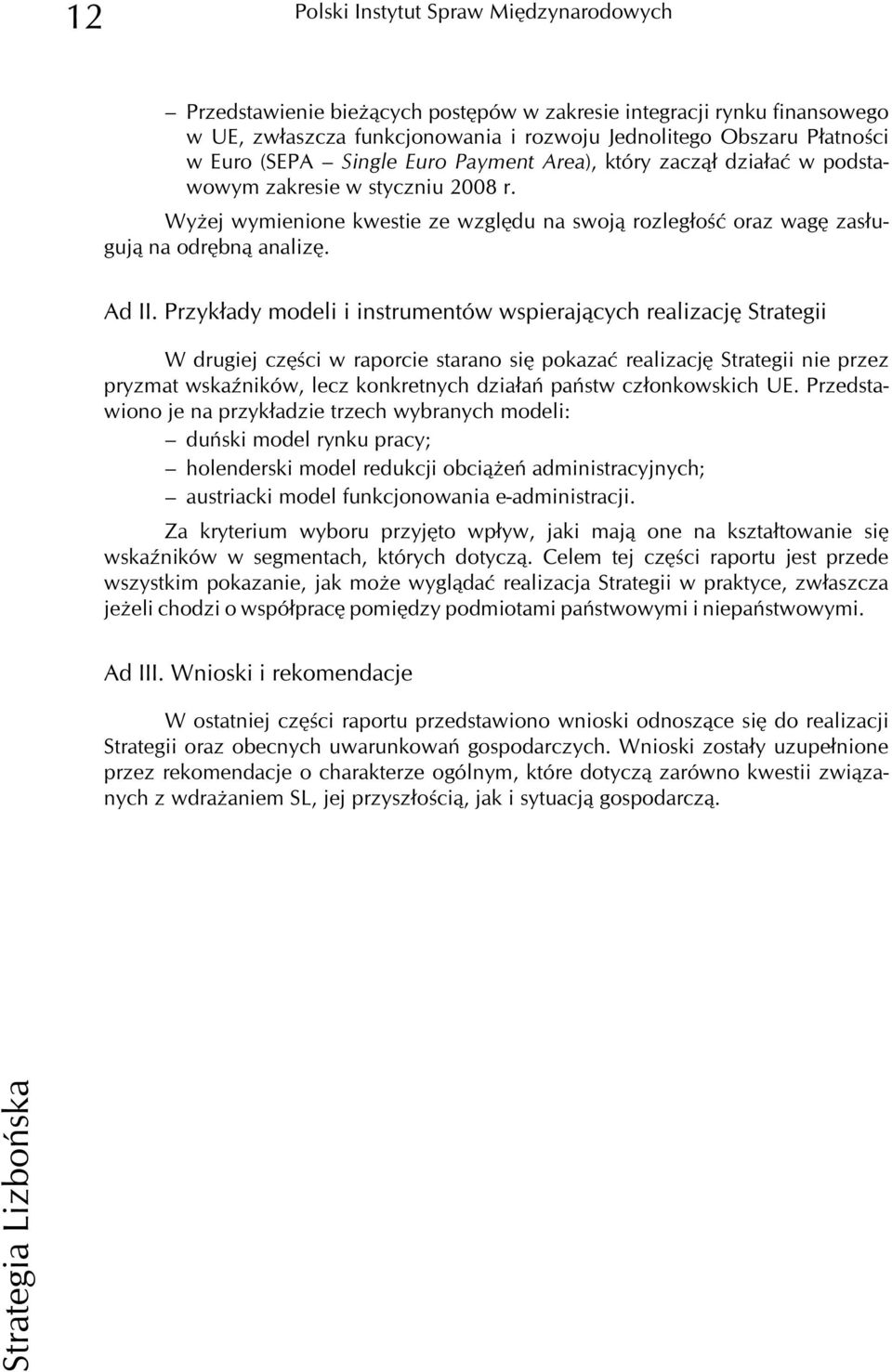 12 Polski Instytut Spraw Międzynarodowych

– Przedstawienie bieżących postępów w zakresie integracji rynku finansowego w UE, zwłaszcza funkcjonowania i rozwoju Jednolitego Obszaru Płatności w Euro (SEPA – Single Euro Payment Area), który zaczął działać w podstawowym zakresie w styczniu 2008 r.

Wyżej wymienione kwestie ze względu na swoją rozległość oraz wagę zasługują na odrębną analizę.

Ad II. Przykłady modeli i instrumentów wspierających realizację Strategii

W drugiej części w raporcie starano się pokazać realizację Strategii nie przez pryzmat wskaźników, lecz konkretnych działań państw członkowskich UE. Przedstawiono je na przykładzie trzech wybranych modeli:
– duński model rynku pracy;
– holenderski model redukcji obciążeń administracyjnych;
– austriacki model funkcjonowania e-administracji.

Za kryterium wyboru przyjęto wpływ, jaki mają one na kształtowanie się wskaźników w segmentach, których dotyczą. Celem tej części raportu jest przede wszystkim pokazanie, jak może wyglądać realizacja Strategii w praktyce, zwłaszcza jeżeli chodzi o współpracę pomiędzy podmiotami państwowymi i niepaństwowymi.

Ad III. Wnioski i rekomendacje

W ostatniej części raportu przedstawiono wnioski odnoszące się do realizacji Strategii oraz obecnych uwarunkowań gospodarczych. Wnioski zostały uzupełnione przez rekomendacje o charakterze ogólnym, które dotyczą zarówno kwestii związanych z wdrażaniem SL, jej przyszłością, jak i sytuacją gospodarczą.

Strategia Lizbońska